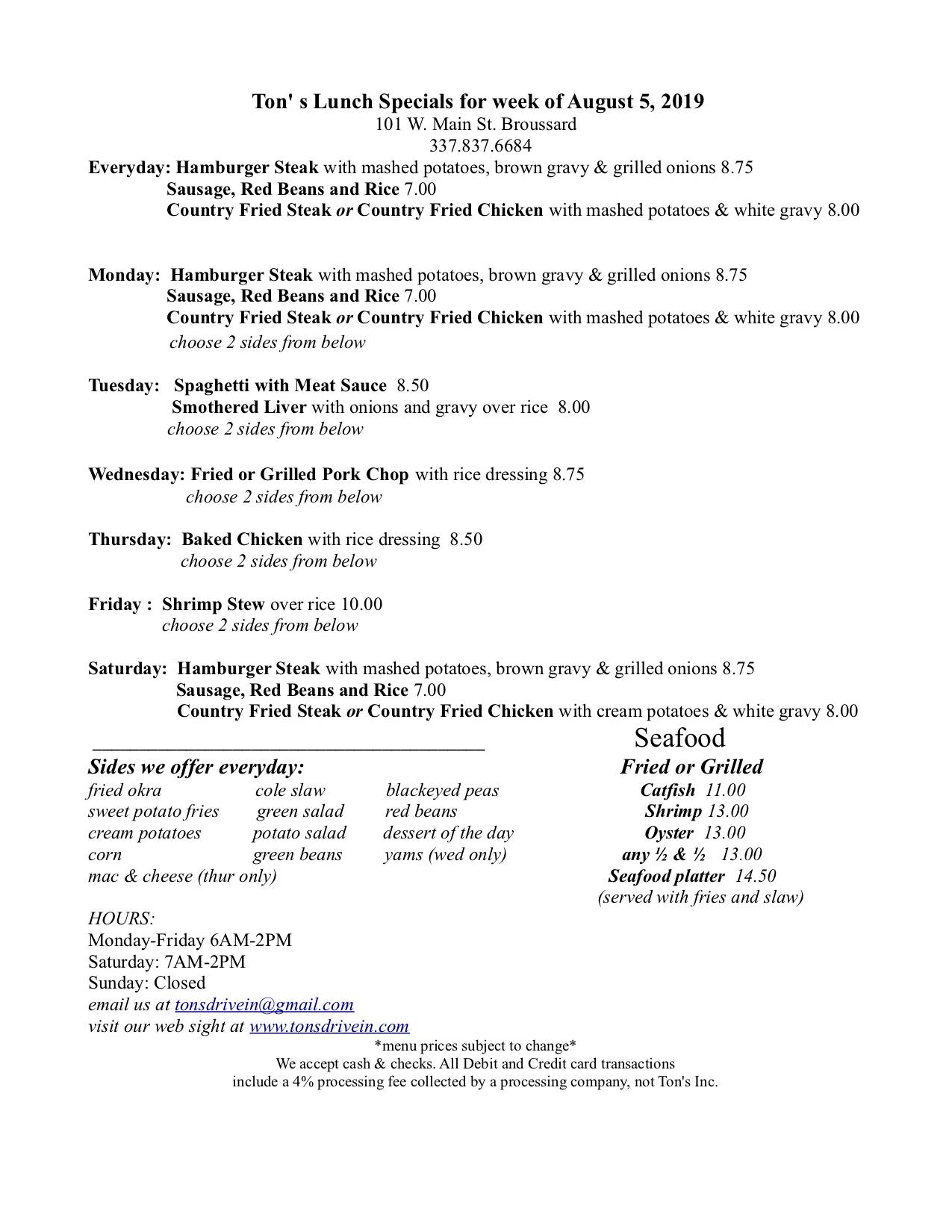 Ton' s Lunch Specials for week of August 5, 2019
101 W. Main St. Broussard
337.837.6684

Everyday: Hamburger Steak with mashed potatoes, brown gravy & grilled onions 8.75
Sausage, Red Beans and Rice 7.00
Country Fried Steak or Country Fried Chicken with mashed potatoes & white gravy 8.00

Monday: Hamburger Steak with mashed potatoes, brown gravy & grilled onions 8.75
Sausage, Red Beans and Rice 7.00
Country Fried Steak or Country Fried Chicken with mashed potatoes & white gravy 8.00
choose 2 sides from below

Tuesday: Spaghetti with Meat Sauce 8.50
Smothered Liver with onions and gravy over rice 8.00
choose 2 sides from below

Wednesday: Fried or Grilled Pork Chop with rice dressing 8.75
choose 2 sides from below

Thursday: Baked Chicken with rice dressing 8.50
choose 2 sides from below

Friday : Shrimp Stew over rice 10.00
choose 2 sides from below

Saturday: Hamburger Steak with mashed potatoes, brown gravy & grilled onions 8.75
Sausage, Red Beans and Rice 7.00
Country Fried Steak or Country Fried Chicken with cream potatoes & white gravy 8.00

Sides we offer everyday:
fried okra
sweet potato fries
cream potatoes
corn
mac & cheese (thur only)

cole slaw
green salad
potato salad
green beans

blackeyed peas
red beans
dessert of the day
yams (wed only)

Seafood
Fried or Grilled
Catfish 11.00
Shrimp 13.00
Oyster 13.00
any ½ & ½ 13.00
Seafood platter 14.50
(served with fries and slaw)

HOURS:
Monday-Friday 6AM-2PM
Saturday: 7AM-2PM
Sunday: Closed
email us at tonsdrivein@gmail.com
visit our web sight at www.tonsdrivein.com
*menu prices subject to change*
We accept cash & checks. All Debit and Credit card transactions include a 4% processing fee collected by a processing company, not Ton's Inc.